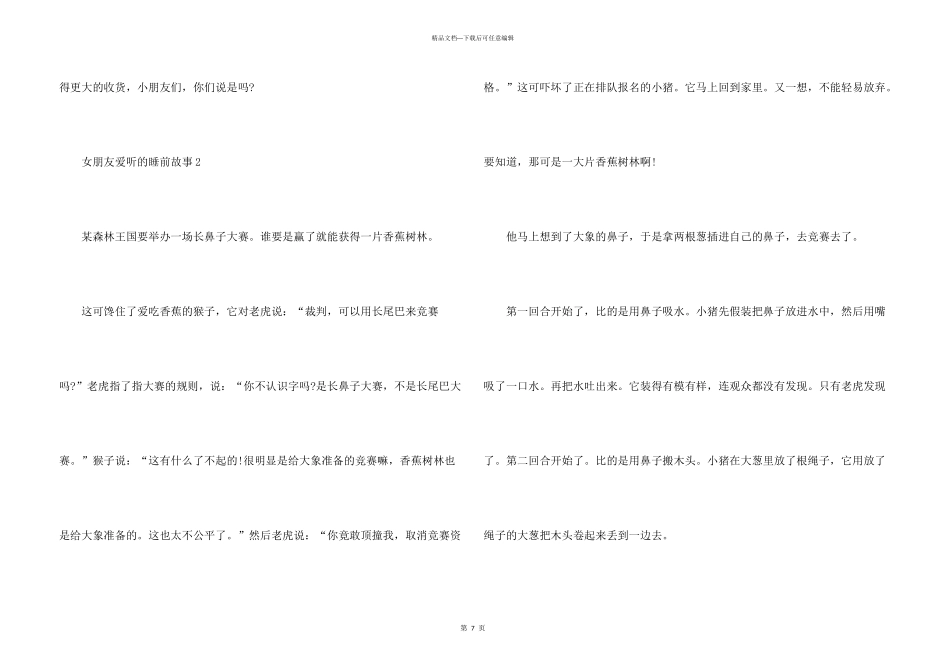 精品文档—下载后可任意编辑

得更大的收货，小朋友们，你们说是吗?

女朋友爱听的睡前故事2

某森林王国要举办一场长鼻子大赛。谁要是赢了就能获得一片香蕉树林。

这可馋住了爱吃香蕉的猴子，它对老虎说：“裁判，可以用长尾巴来竞赛吗?”老虎指了指大赛的规则，说：“你不认识字吗?是长鼻子大赛，不是长尾巴大赛。”猴子说：“这有什么了不起的!很明显是给大象准备的竞赛嘛，香蕉树林也是给大象准备的。这也太不公平了。”然后老虎说：“你竟敢顶撞我，取消竞赛资格。”这可吓坏了正在排队报名的小猪。它马上回到家里。又一想，不能轻易放弃。要知道，那可是一大片香蕉树林啊!

他马上想到了大象的鼻子，于是拿两根葱插进自己的鼻子，去竞赛去了。

第一回合开始了，比的是用鼻子吸水。小猪先假装把鼻子放进水中，然后用嘴吸了一口水。再把水吐出来。它装得有模有样，连观众都没有发现。只有老虎发现了。第二回合开始了。比的是用鼻子搬木头。小猪在大葱里放了根绳子，它用放了绳子的大葱把木头卷起来丢到一边去。

第 7 页